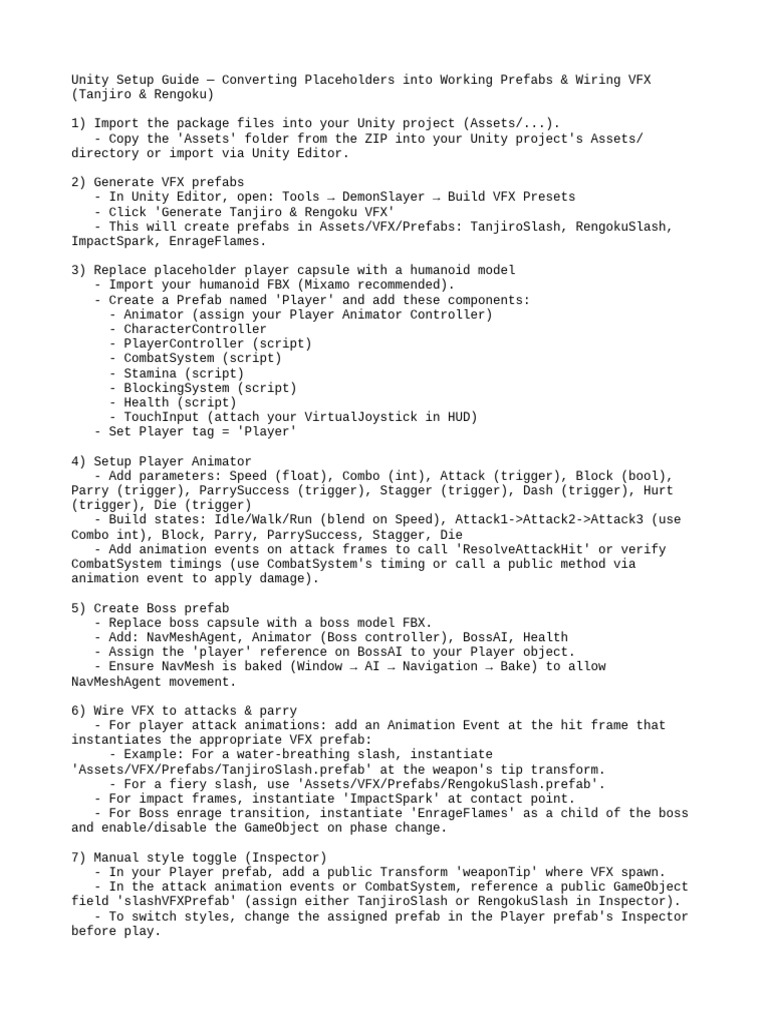 Unity Setup Guide — Converting Placeholders into Working Prefabs & Wiring VFX (Tanjiro & Rengoku)

1) Import the package files into your Unity project (Assets/...).
- Copy the 'Assets' folder from the ZIP into your Unity project's Assets/ directory or import via Unity Editor.

2) Generate VFX prefabs
- In Unity Editor, open: Tools → DemonSlayer → Build VFX Presets
- Click 'Generate Tanjiro & Rengoku VFX'
- This will create prefabs in Assets/VFX/Prefabs: TanjiroSlash, RengokuSlash, ImpactSpark, EnrageFlames.

3) Replace placeholder player capsule with a humanoid model
- Import your humanoid FBX (Mixamo recommended).
- Create a Prefab named 'Player' and add these components:
- Animator (assign your Player Animator Controller)
- CharacterController
- PlayerController (script)
- CombatSystem (script)
- Stamina (script)
- BlockingSystem (script)
- Health (script)
- TouchInput (attach your VirtualJoystick in HUD)
- Set Player tag = 'Player'

4) Setup Player Animator
- Add parameters: Speed (float), Combo (int), Attack (trigger), Block (bool), Parry (trigger), ParrySuccess (trigger), Stagger (trigger), Dash (trigger), Hurt (trigger), Die (trigger)
- Build states: Idle/Walk/Run (blend on Speed), Attack1->Attack2->Attack3 (use Combo int), Block, Parry, ParrySuccess, Stagger, Die
- Add animation events on attack frames to call 'ResolveAttackHit' or verify CombatSystem timings (use CombatSystem's timing or call a public method via animation event to apply damage).

5) Create Boss prefab
- Replace boss capsule with a boss model FBX.
- Add: NavMeshAgent, Animator (Boss controller), BossAI, Health
- Assign the 'player' reference on BossAI to your Player object.
- Ensure NavMesh is baked (Window → AI → Navigation → Bake) to allow NavMeshAgent movement.

6) Wire VFX to attacks & parry
- For player attack animations: add an Animation Event at the hit frame that instantiates the appropriate VFX prefab:
- Example: For a water-breathing slash, instantiate 'Assets/VFX/Prefabs/TanjiroSlash.prefab' at the weapon's tip transform.
- For a fiery slash, use 'Assets/VFX/Prefabs/RengokuSlash.prefab'.
- For impact frames, instantiate 'ImpactSpark' at contact point.
- For Boss enrage transition, instantiate 'EnrageFlames' as a child of the boss and enable/disable the GameObject on phase change.

7) Manual style toggle (Inspector)
- In your Player prefab, add a public Transform 'weaponTip' where VFX spawn.
- In the attack animation events or CombatSystem, reference a public GameObject field 'slashVFXPrefab' (assign either TanjiroSlash or RengokuSlash in Inspector).
- To switch styles, change the assigned prefab in the Player prefab's Inspector before play.